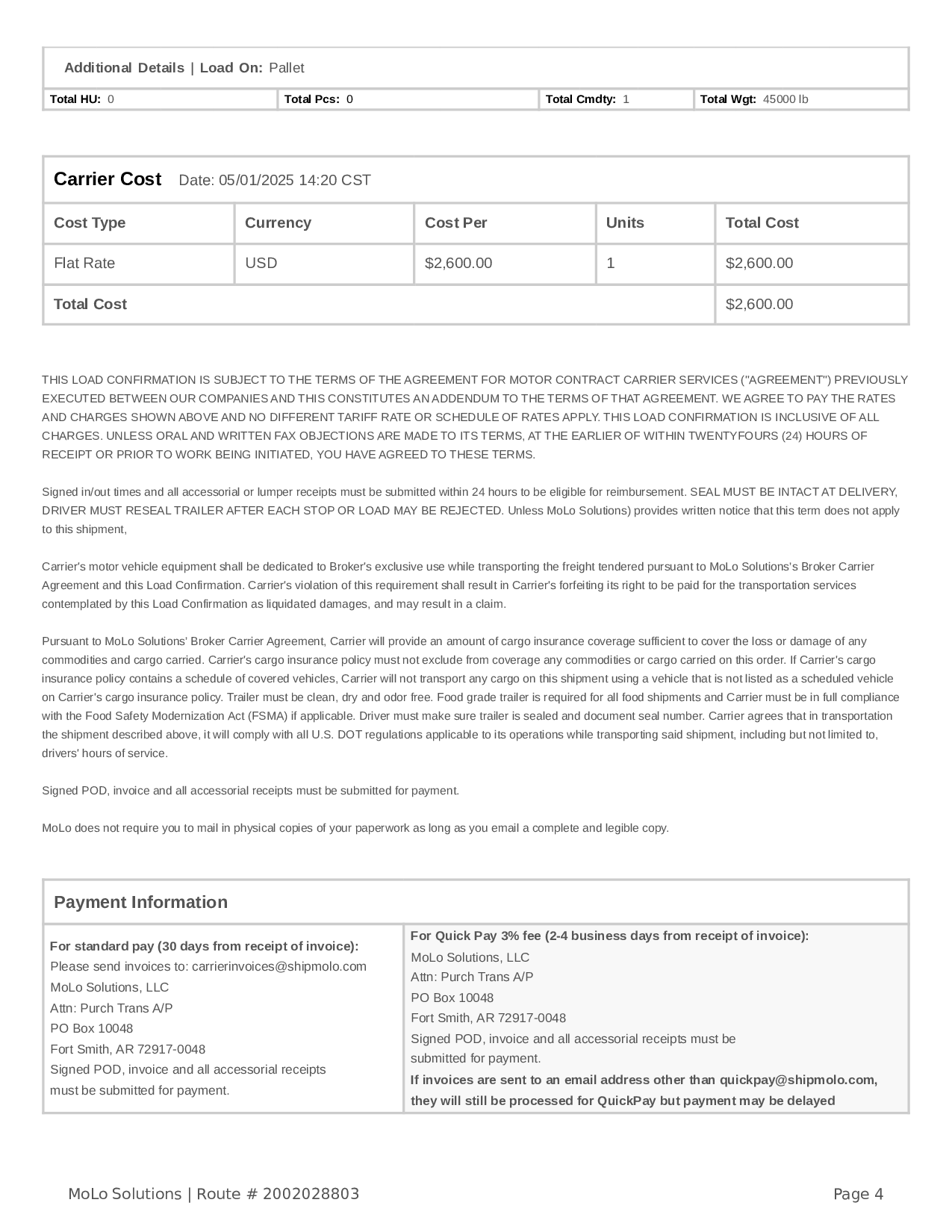 Additional Details | Load On: Pallet

| Total HU: 0 | Total Pcs: 0 | Total Cmdty: 1 | Total Wgt: 45000 lb |
|---|---|---|---|

Carrier Cost Date: 05/01/2025 14:20 CST

| Cost Type | Currency | Cost Per | Units | Total Cost |
|---|---|---|---|---|
| Flat Rate | USD | $2,600.00 | 1 | $2,600.00 |
| Total Cost | | | | $2,600.00 |

THIS LOAD CONFIRMATION IS SUBJECT TO THE TERMS OF THE AGREEMENT FOR MOTOR CONTRACT CARRIER SERVICES ("AGREEMENT") PREVIOUSLY EXECUTED BETWEEN OUR COMPANIES AND THIS CONSTITUTES AN ADDENDUM TO THE TERMS OF THAT AGREEMENT. WE AGREE TO PAY THE RATES AND CHARGES SHOWN ABOVE AND NO DIFFERENT TARIFF RATE OR SCHEDULE OF RATES APPLY. THIS LOAD CONFIRMATION IS INCLUSIVE OF ALL CHARGES. UNLESS ORAL AND WRITTEN FAX OBJECTIONS ARE MADE TO ITS TERMS, AT THE EARLIER OF WITHIN TWENTYFOURS (24) HOURS OF RECEIPT OR PRIOR TO WORK BEING INITIATED, YOU HAVE AGREED TO THESE TERMS.

Signed in/out times and all accessorial or lumper receipts must be submitted within 24 hours to be eligible for reimbursement. SEAL MUST BE INTACT AT DELIVERY, DRIVER MUST RESEAL TRAILER AFTER EACH STOP OR LOAD MAY BE REJECTED. Unless MoLo Solutions) provides written notice that this term does not apply to this shipment,

Carrier's motor vehicle equipment shall be dedicated to Broker's exclusive use while transporting the freight tendered pursuant to MoLo Solutions's Broker Carrier Agreement and this Load Confirmation. Carrier's violation of this requirement shall result in Carrier's forfeiting its right to be paid for the transportation services contemplated by this Load Confirmation as liquidated damages, and may result in a claim.

Pursuant to MoLo Solutions' Broker Carrier Agreement, Carrier will provide an amount of cargo insurance coverage sufficient to cover the loss or damage of any commodities and cargo carried. Carrier's cargo insurance policy must not exclude from coverage any commodities or cargo carried on this order. If Carrier's cargo insurance policy contains a schedule of covered vehicles, Carrier will not transport any cargo on this shipment using a vehicle that is not listed as a scheduled vehicle on Carrier's cargo insurance policy. Trailer must be clean, dry and odor free. Food grade trailer is required for all food shipments and Carrier must be in full compliance with the Food Safety Modernization Act (FSMA) if applicable. Driver must make sure trailer is sealed and document seal number. Carrier agrees that in transportation the shipment described above, it will comply with all U.S. DOT regulations applicable to its operations while transporting said shipment, including but not limited to, drivers' hours of service.

Signed POD, invoice and all accessorial receipts must be submitted for payment.

MoLo does not require you to mail in physical copies of your paperwork as long as you email a complete and legible copy.

Payment Information

For standard pay (30 days from receipt of invoice):
Please send invoices to: carrierinvoices@shipmolo.com
MoLo Solutions, LLC
Attn: Purch Trans A/P
PO Box 10048
Fort Smith, AR 72917-0048
Signed POD, invoice and all accessorial receipts must be submitted for payment.

For Quick Pay 3% fee (2-4 business days from receipt of invoice):
MoLo Solutions, LLC
Attn: Purch Trans A/P
PO Box 10048
Fort Smith, AR 72917-0048
Signed POD, invoice and all accessorial receipts must be submitted for payment.
If invoices are sent to an email address other than quickpay@shipmolo.com, they will still be processed for QuickPay but payment may be delayed

MoLo Solutions | Route # 2002028803

Page 4